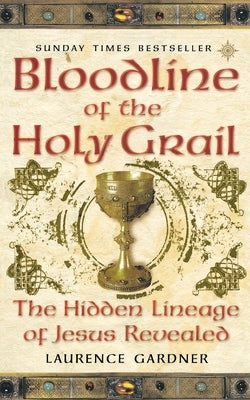 SUNDAY TIMES BESTSELLER

Bloodline of the Holy Grail

The Hidden Lineage of Jesus Revealed

LAURENCE GARDNER